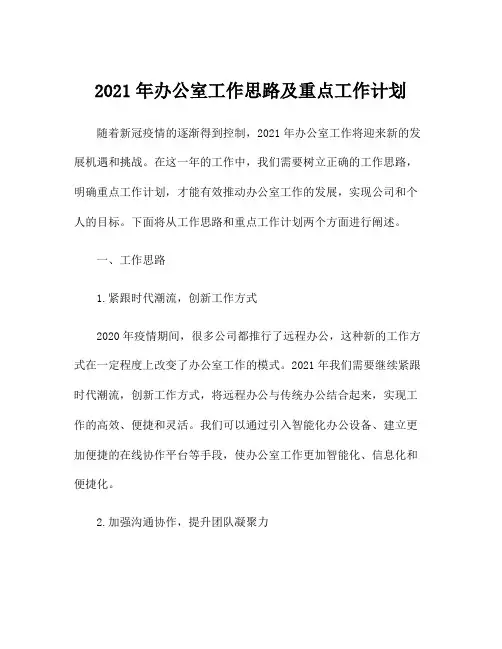 2021 年办公室工作思路及重点工作计划

随着新冠疫情的逐渐得到控制，2021 年办公室工作将迎来新的发展机遇和挑战。在这一年的工作中，我们需要树立正确的工作思路，明确重点工作计划，才能有效推动办公室工作的发展，实现公司和个人的目标。下面将从工作思路和重点工作计划两个方面进行阐述。

一、工作思路

1.紧跟时代潮流，创新工作方式

2020 年疫情期间，很多公司都推行了远程办公，这种新的工作方式在一定程度上改变了办公室工作的模式。2021 年我们需要继续紧跟时代潮流，创新工作方式，将远程办公与传统办公结合起来，实现工作的高效、便捷和灵活。我们可以通过引入智能化办公设备、建立更加便捷的在线协作平台等手段，使办公室工作更加智能化、信息化和便捷化。

2.加强沟通协作，提升团队凝聚力